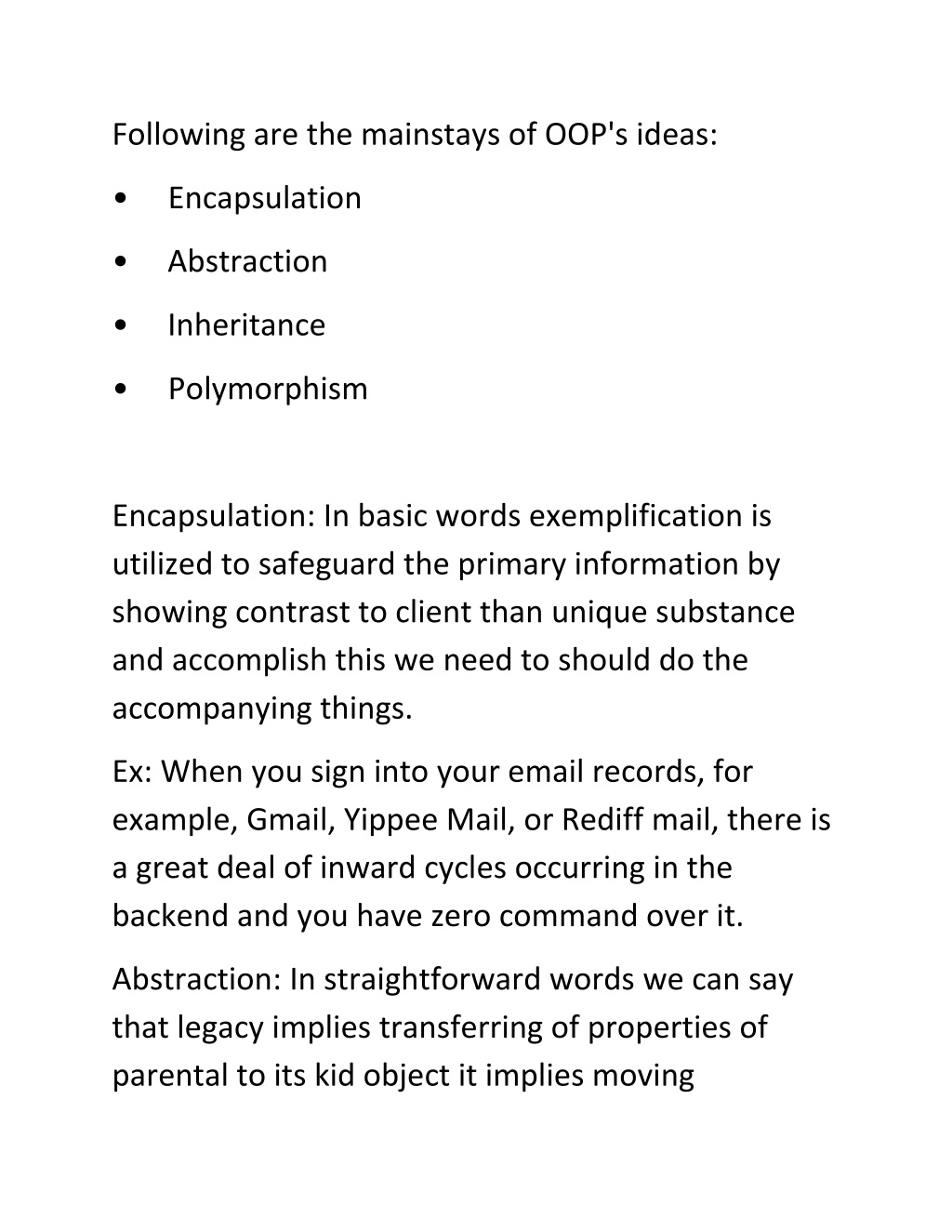 Following are the mainstays of OOP's ideas:

• Encapsulation

• Abstraction

• Inheritance

• Polymorphism

Encapsulation: In basic words exemplification is utilized to safeguard the primary information by showing contrast to client than unique substance and accomplish this we need to should do the accompanying things.

Ex: When you sign into your email records, for example, Gmail, Yippee Mail, or Rediff mail, there is a great deal of inward cycles occurring in the backend and you have zero command over it.

Abstraction: In straightforward words we can say that legacy implies transferring of properties of parental to its kid object it implies moving